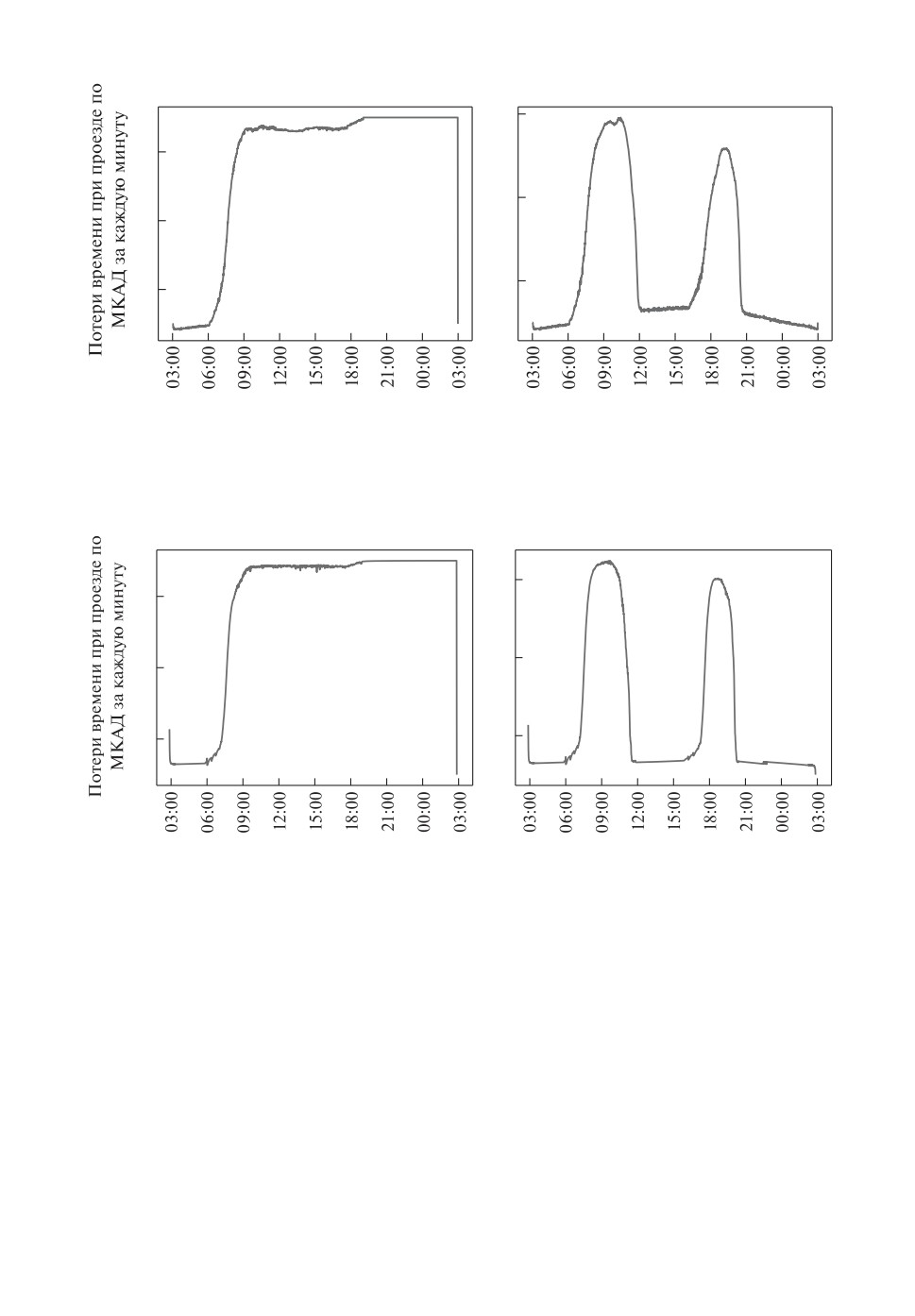 Потери времени при проезде по МКАД за каждую минуту

03:00
06:00
09:00
12:00
15:00
18:00
21:00
00:00
03:00

03:00
06:00
09:00
12:00
15:00
18:00
21:00
00:00
03:00

Потери времени при проезде по МКАД за каждую минуту

03:00
06:00
09:00
12:00
15:00
18:00
21:00
00:00
03:00

03:00
06:00
09:00
12:00
15:00
18:00
21:00
00:00
03:00